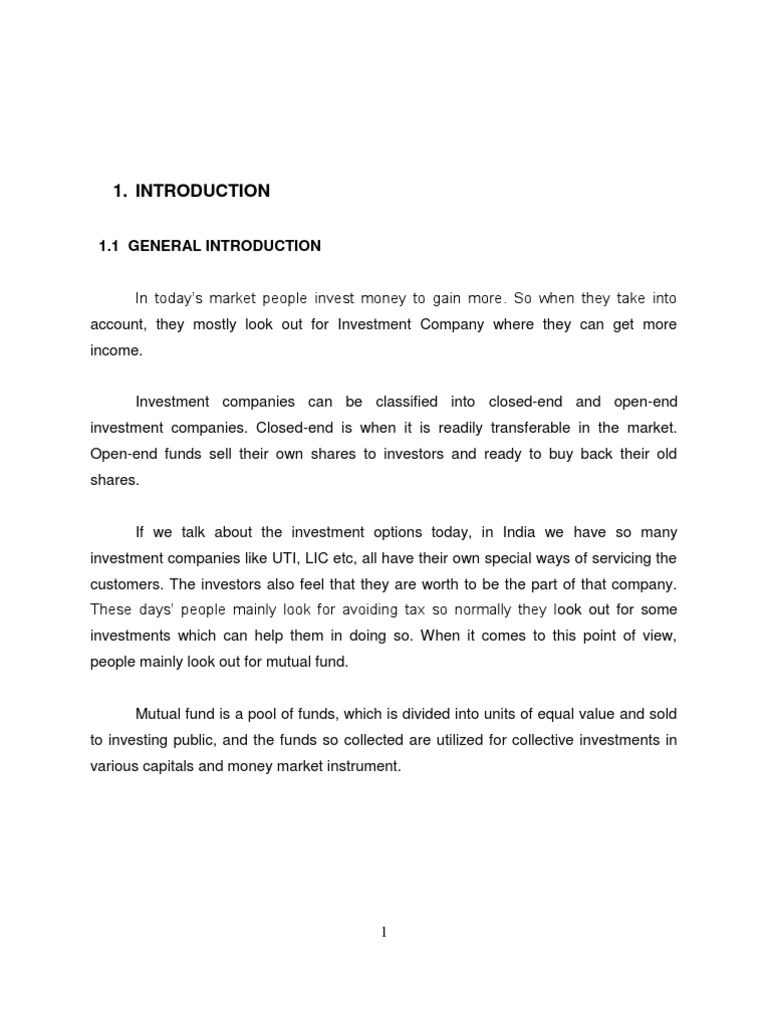 1. INTRODUCTION

1.1 GENERAL INTRODUCTION

In today's market people invest money to gain more. So when they take into account, they mostly look out for Investment Company where they can get more income.

Investment companies can be classified into closed-end and open-end investment companies. Closed-end is when it is readily transferable in the market. Open-end funds sell their own shares to investors and ready to buy back their old shares.

If we talk about the investment options today, in India we have so many investment companies like UTI, LIC etc, all have their own special ways of servicing the customers. The investors also feel that they are worth to be the part of that company. These days' people mainly look for avoiding tax so normally they look out for some investments which can help them in doing so. When it comes to this point of view, people mainly look out for mutual fund.

Mutual fund is a pool of funds, which is divided into units of equal value and sold to investing public, and the funds so collected are utilized for collective investments in various capitals and money market instrument.

1